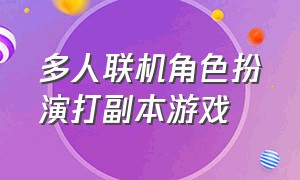 多人联机角色扮演打副本游戏